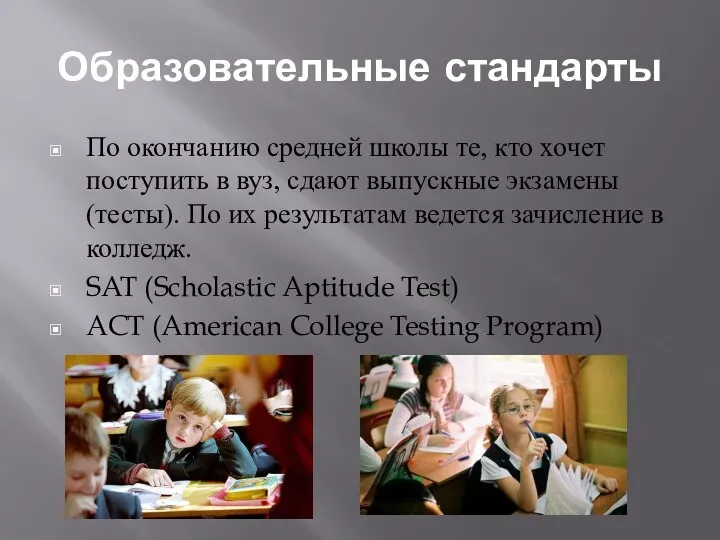 Образовательные стандарты

По окончанию средней школы те, кто хочет поступить в вуз, сдают выпускные экзамены (тесты). По их результатам ведется зачисление в колледж.

SAT (Scholastic Aptitude Test)

ACT (American College Testing Program)